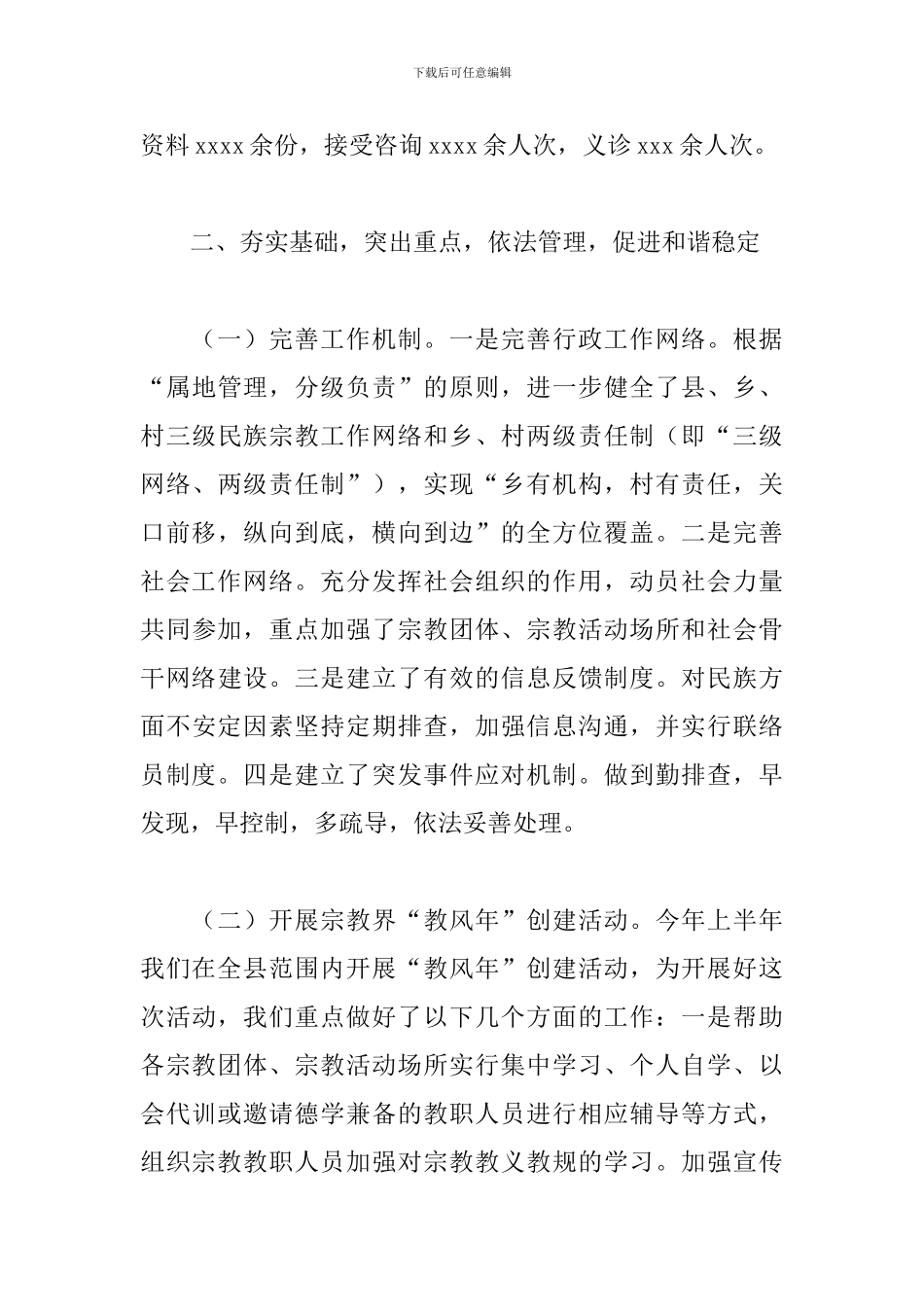 下载后可任意编辑

资料 xxxx 余份，接受咨询 xxxx 余人次，义诊 xxx 余人次。

二、夯实基础，突出重点，依法管理，促进和谐稳定

（一）完善工作机制。一是完善行政工作网络。根据“属地管理，分级负责”的原则，进一步健全了县、乡、村三级民族宗教工作网络和乡、村两级责任制（即“三级网络、两级责任制”），实现“乡有机构，村有责任，关口前移，纵向到底，横向到边”的全方位覆盖。二是完善社会工作网络。充分发挥社会组织的作用，动员社会力量共同参加，重点加强了宗教团体、宗教活动场所和社会骨干网络建设。三是建立了有效的信息反馈制度。对民族方面不安定因素坚持定期排查，加强信息沟通，并实行联络员制度。四是建立了突发事件应对机制。做到勤排查，早发现，早控制，多疏导，依法妥善处理。

（二）开展宗教界“教风年”创建活动。今年上半年我们在全县范围内开展“教风年”创建活动，为开展好这次活动，我们重点做好了以下几个方面的工作：一是帮助各宗教团体、宗教活动场所实行集中学习、个人自学、以会代训或邀请德学兼备的教职人员进行相应辅导等方式，组织宗教教职人员加强对宗教教义教规的学习。加强宣传